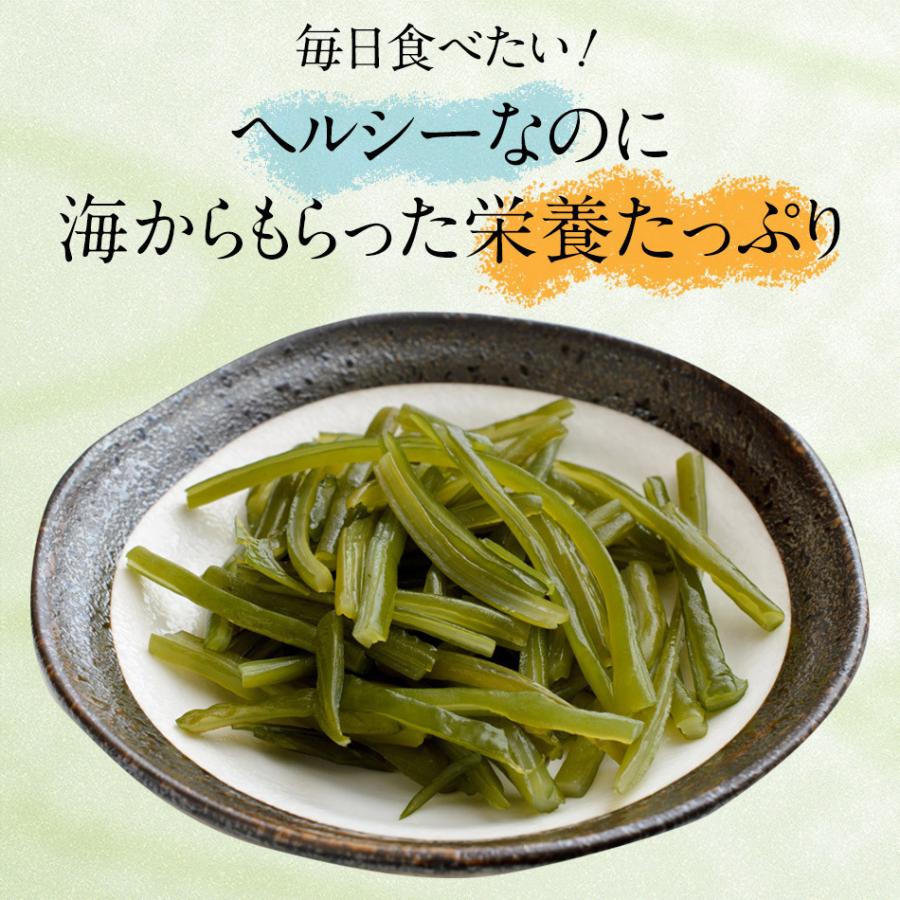 毎日食べたい！
ヘルシーなのに
海からもらった栄養たっぷり